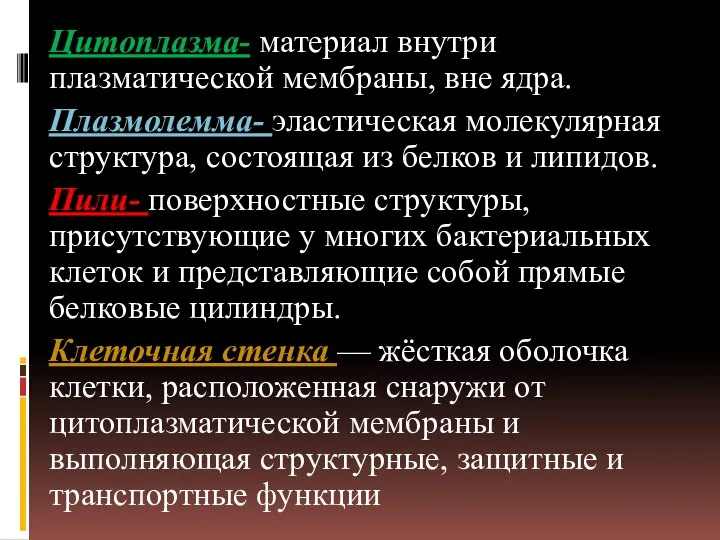 Цитоплазма- материал внутри плазматической мембраны, вне ядра.

Плазмолемма- эластическая молекулярная структура, состоящая из белков и липидов.

Пили- поверхностные структуры, присутствующие у многих бактериальных клеток и представляющие собой прямые белковые цилиндры.

Клеточная стенка — жёсткая оболочка клетки, расположенная снаружи от цитоплазматической мембраны и выполняющая структурные, защитные и транспортные функции